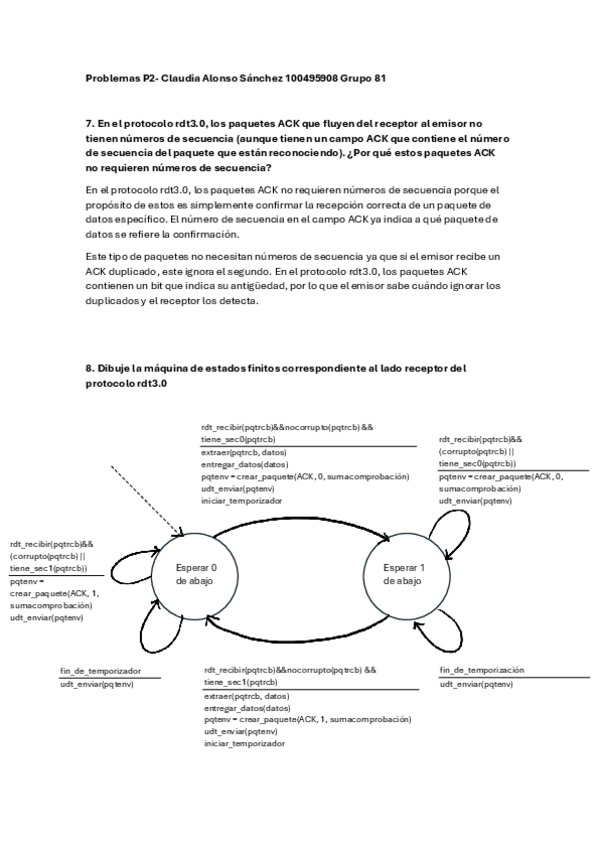 Problemas P2- Claudia Alonso Sánchez 100495908 Grupo 81

7. En el protocolo rdt3.0, los paquetes ACK que fluyen del receptor al emisor no tienen números de secuencia (aunque tienen un campo ACK que contiene el número de secuencia del paquete que están reconociendo). ¿Por qué estos paquetes ACK no requieren números de secuencia?

En el protocolo rdt3.0, los paquetes ACK no requieren números de secuencia porque el propósito de estos es simplemente confirmar la recepción correcta de un paquete de datos específico. El número de secuencia en el campo ACK ya indica a qué paquete de datos se refiere la confirmación.

Este tipo de paquetes no necesitan números de secuencia ya que si el emisor recibe un ACK duplicado, este ignora el segundo. En el protocolo rdt3.0, los paquetes ACK contienen un bit que indica su antigüedad, por lo que el emisor sabe cuándo ignorar los duplicados y el receptor los detecta.

8. Dibuje la máquina de estados finitos correspondiente al lado receptor del protocolo rdt3.0

rdt_recibir(pqtrcb)&&nocorrupto(pqtrcb) && tiene_sec0(pqtrcb)
extraer(pqtrcb, datos)
entregar_datos(datos)
pqtenv = crear_paquete(ACK, 0, sumacomprobación)
udt_enviar(pqtenv)
iniciar_temporizador

rdt_recibir(pqtrcb)&& (corrupto(pqtrcb) || tiene_sec0(pqtrcb))
pqtenv = crear_paquete(ACK, 0, sumacomprobación)
udt_enviar(pqtenv)

rdt_recibir(pqtrcb)&& (corrupto(pqtrcb) || tiene_sec1(pqtrcb))
pqtenv = crear_paquete(ACK, 1, sumacomprobación)
udt_enviar(pqtenv)

Esperar 0 de abajo

Esperar 1 de abajo

fin_de_temporizador
udt_enviar(pqtenv)

rdt_recibir(pqtrcb)&&nocorrupto(pqtrcb) && tiene_sec1(pqtrcb)
extraer(pqtrcb, datos)
entregar_datos(datos)
pqtenv = crear_paquete(ACK, 1, sumacomprobación)
udt_enviar(pqtenv)
iniciar_temporizador

fin_de_temporización
udt_enviar(pqtenv)